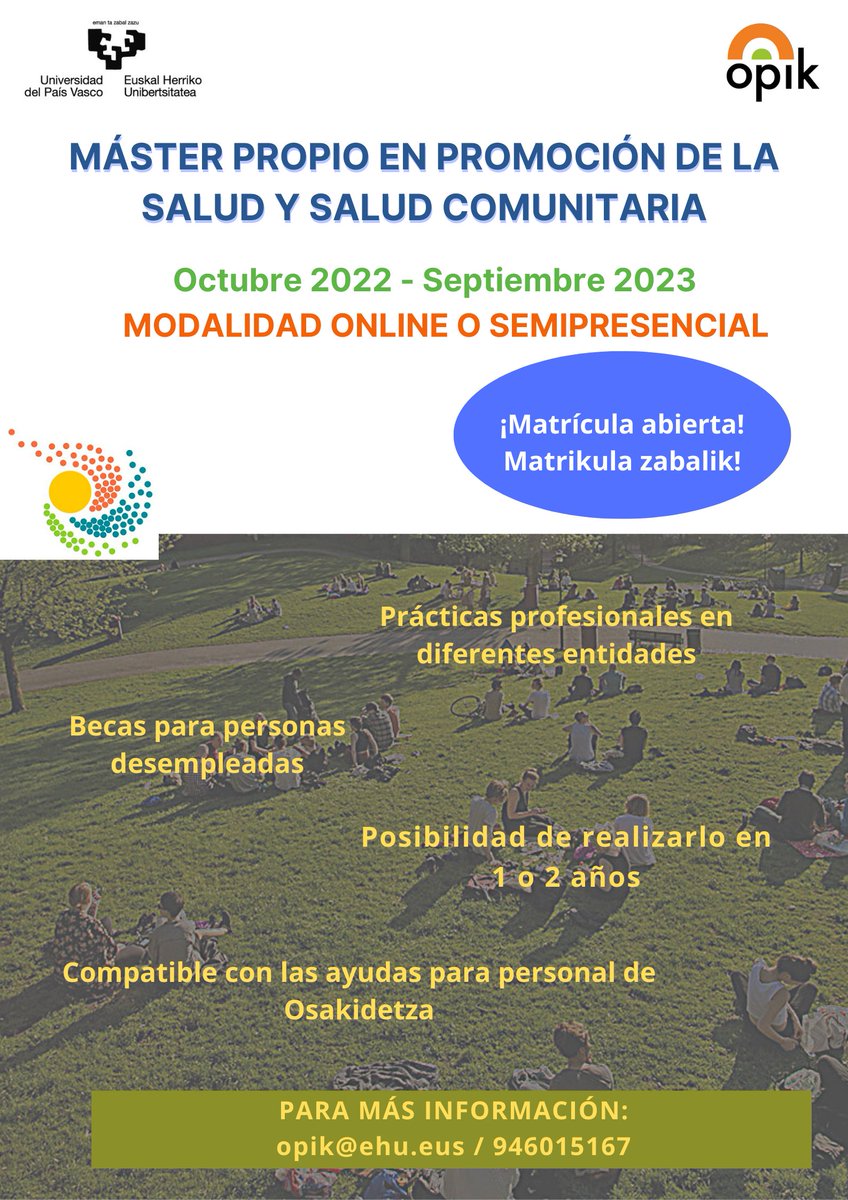 eman ta zabal zazu
Universidad del País Vasco
Euskal Herriko Unibertsitatea

opik

MÁSTER PROPIO EN PROMOCIÓN DE LA SALUD Y SALUD COMUNITARIA

Octubre 2022 - Septiembre 2023
MODALIDAD ONLINE O SEMIPRESENCIAL

¡Matrícula abierta!
Matrikula zabalik!

Prácticas profesionales en diferentes entidades

Becas para personas desempleadas

Posibilidad de realizarlo en 1 o 2 años

Compatible con las ayudas para personal de Osakidetza

PARA MÁS INFORMACIÓN:
opik@ehu.eus / 946015167